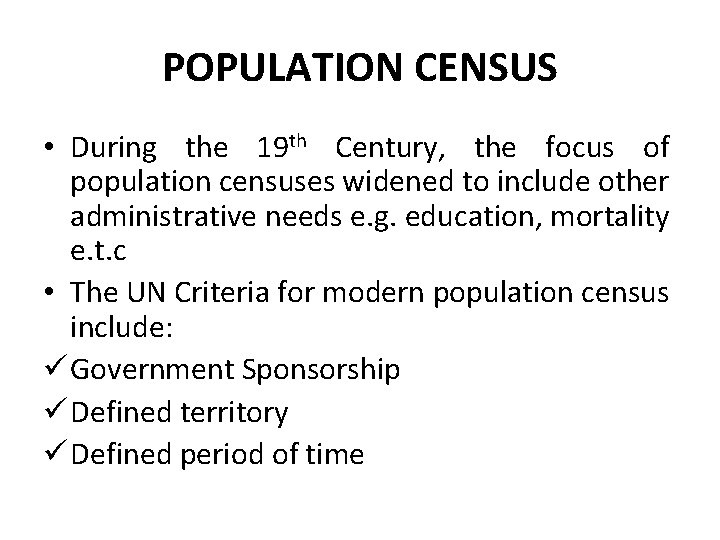 POPULATION CENSUS

• During the 19th Century, the focus of population censuses widened to include other administrative needs e.g. education, mortality e.t.c

• The UN Criteria for modern population census include:

✓ Government Sponsorship
✓ Defined territory
✓ Defined period of time